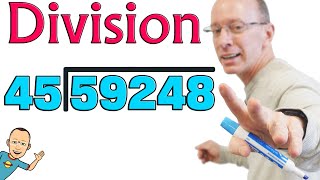 Division

$45\overline{)59248}$